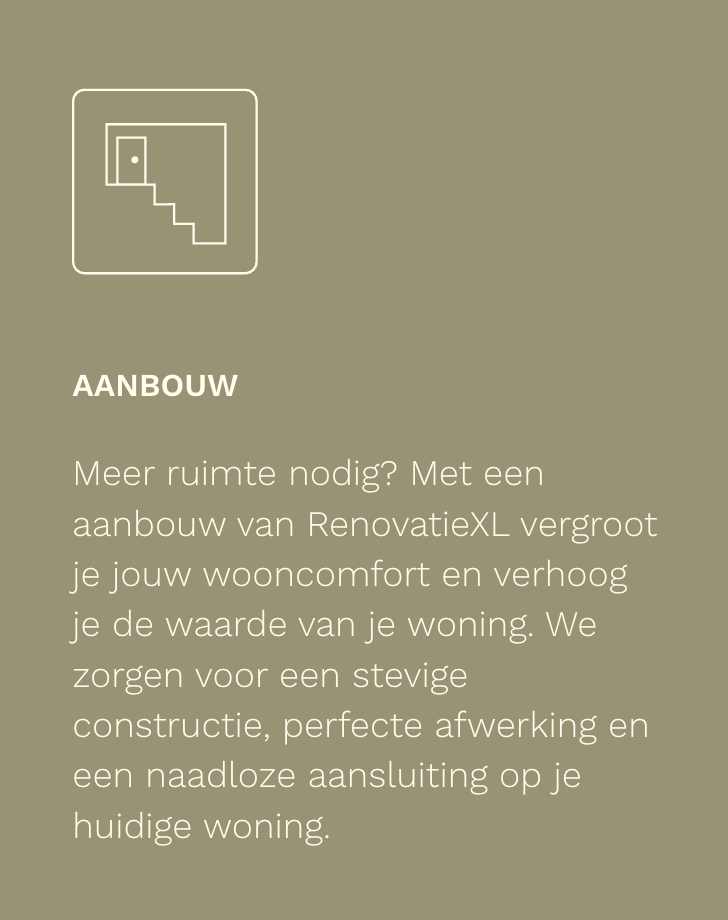 AANBOUW

Meer ruimte nodig? Met een aanbouw van RenovatieXL vergroot je jouw wooncomfort en verhoog je de waarde van je woning. We zorgen voor een stevige constructie, perfecte afwerking en een naadloze aansluiting op je huidige woning.